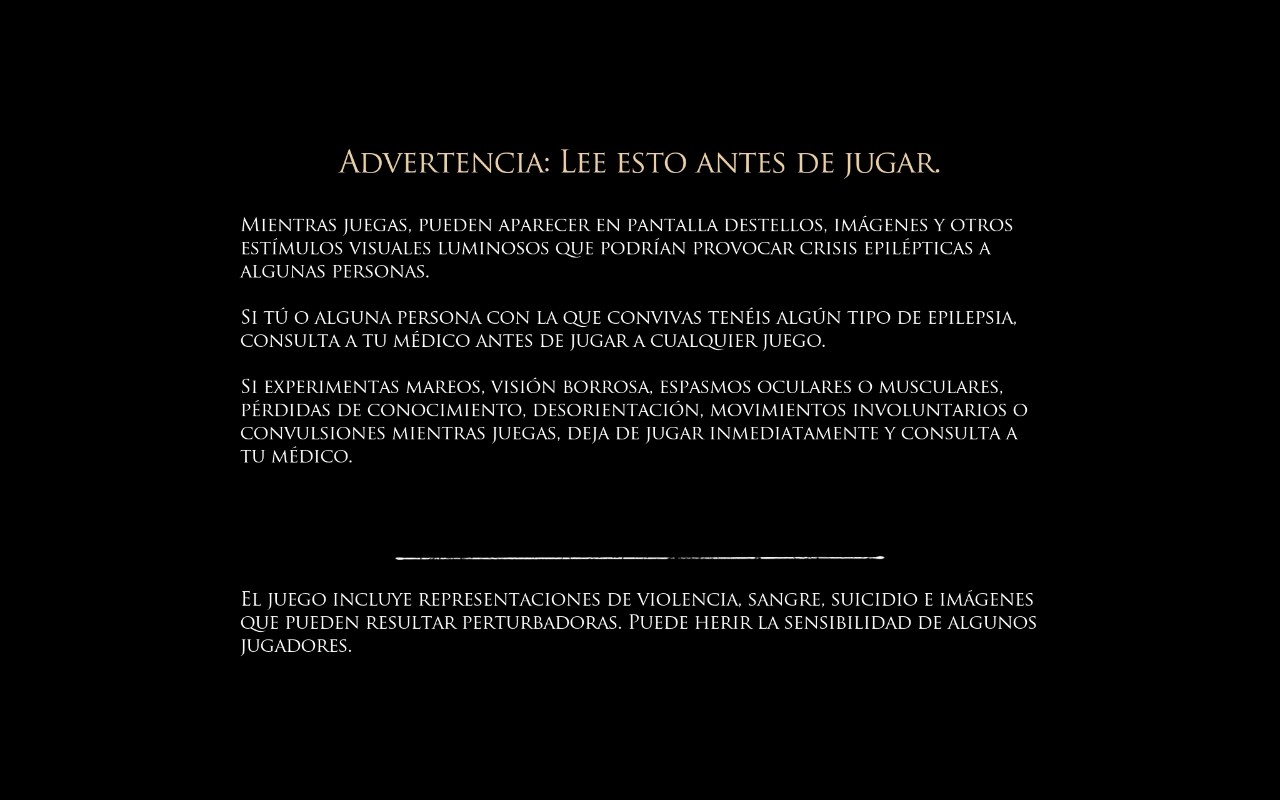 Advertencia: Lee esto antes de jugar.

Mientras juegas, pueden aparecer en pantalla destellos, imágenes y otros estímulos visuales luminosos que podrían provocar crisis epilépticas a algunas personas.

Si tú o alguna persona con la que convivas tenéis algún tipo de epilepsia, consulta a tu médico antes de jugar a cualquier juego.

Si experimentas mareos, visión borrosa, espasmos oculares o musculares, pérdidas de conocimiento, desorientación, movimientos involuntarios o convulsiones mientras juegas, deja de jugar inmediatamente y consulta a tu médico.

El juego incluye representaciones de violencia, sangre, suicidio e imágenes que pueden resultar perturbadoras. Puede herir la sensibilidad de algunos jugadores.